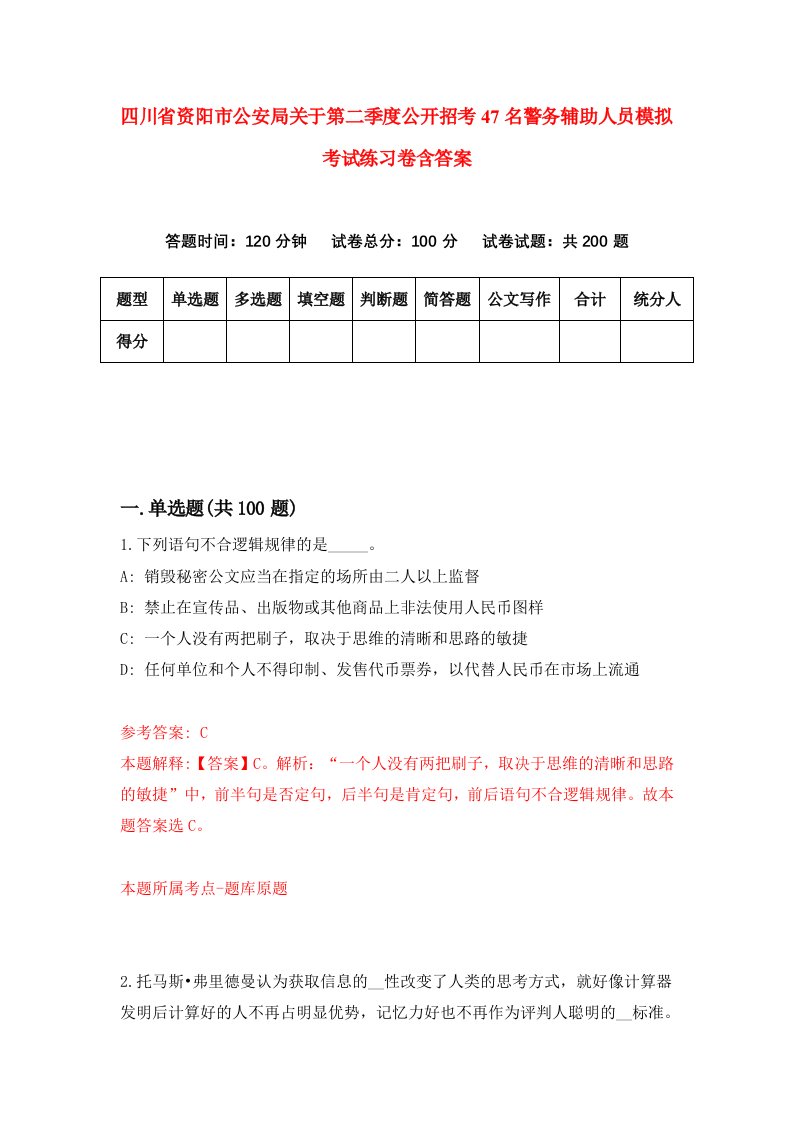 四川省资阳市公安局关于第二季度公开招考47名警务辅助人员模拟考试练习卷含答案

答题时间：120分钟　试卷总分：100分　试卷试题：共200题

| 题型 | 单选题 | 多选题 | 填空题 | 判断题 | 简答题 | 公文写作 | 合计 | 统分人 |
|---|---|---|---|---|---|---|---|---|
| 得分 | | | | | | | | |

一.单选题(共100题)

1.下列语句不合逻辑规律的是_____。

A: 销毁秘密公文应当在指定的场所由二人以上监督

B: 禁止在宣传品、出版物或其他商品上非法使用人民币图样

C: 一个人没有两把刷子，取决于思维的清晰和思路的敏捷

D: 任何单位和个人不得印制、发售代币票券，以代替人民币在市场上流通

参考答案: C

本题解释:【答案】C。解析：“一个人没有两把刷子，取决于思维的清晰和思路的敏捷”中，前半句是否定句，后半句是肯定句，前后语句不合逻辑规律。故本题答案选C。

本题所属考点-题库原题

2.托马斯•弗里德曼认为获取信息的__性改变了人类的思考方式，就好像计算器发明后计算好的人不再占明显优势，记忆力好也不再作为评判人聪明的__标准。